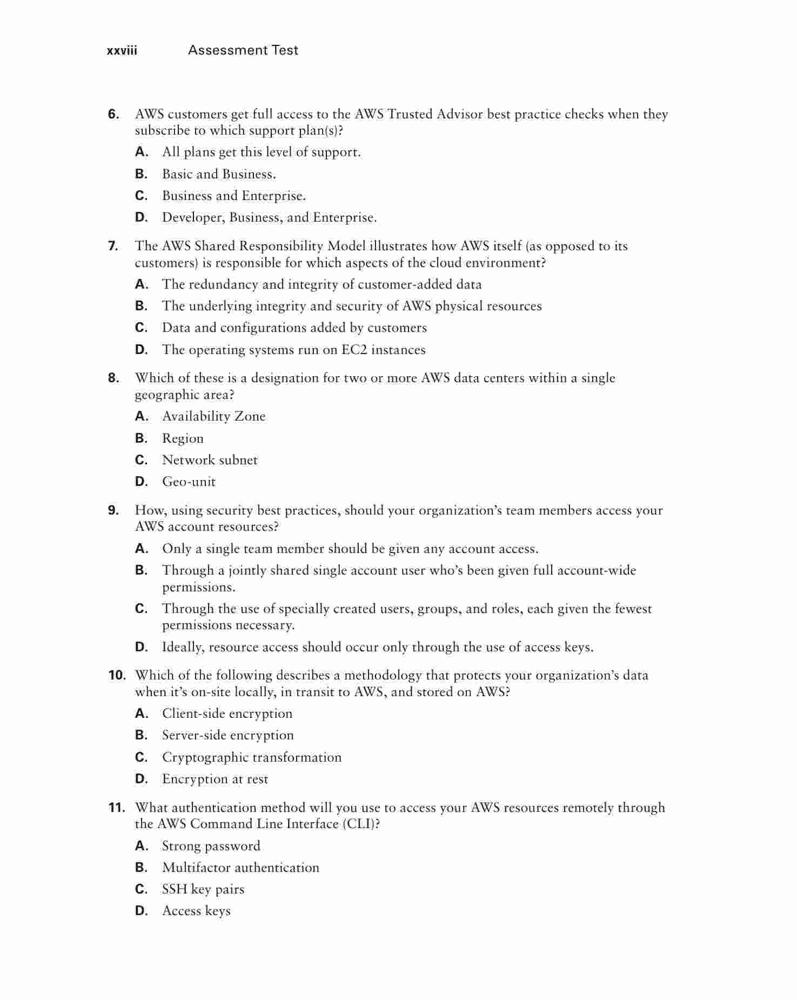 xxviii Assessment Test

6. AWS customers get full access to the AWS Trusted Advisor best practice checks when they subscribe to which support plan(s)?

A. All plans get this level of support.

B. Basic and Business.

C. Business and Enterprise.

D. Developer, Business, and Enterprise.

7. The AWS Shared Responsibility Model illustrates how AWS itself (as opposed to its customers) is responsible for which aspects of the cloud environment?

A. The redundancy and integrity of customer-added data

B. The underlying integrity and security of AWS physical resources

C. Data and configurations added by customers

D. The operating systems run on EC2 instances

8. Which of these is a designation for two or more AWS data centers within a single geographic area?

A. Availability Zone

B. Region

C. Network subnet

D. Geo-unit

9. How, using security best practices, should your organization's team members access your AWS account resources?

A. Only a single team member should be given any account access.

B. Through a jointly shared single account user who's been given full account-wide permissions.

C. Through the use of specially created users, groups, and roles, each given the fewest permissions necessary.

D. Ideally, resource access should occur only through the use of access keys.

10. Which of the following describes a methodology that protects your organization's data when it's on-site locally, in transit to AWS, and stored on AWS?

A. Client-side encryption

B. Server-side encryption

C. Cryptographic transformation

D. Encryption at rest

11. What authentication method will you use to access your AWS resources remotely through the AWS Command Line Interface (CLI)?

A. Strong password

B. Multifactor authentication

C. SSH key pairs

D. Access keys